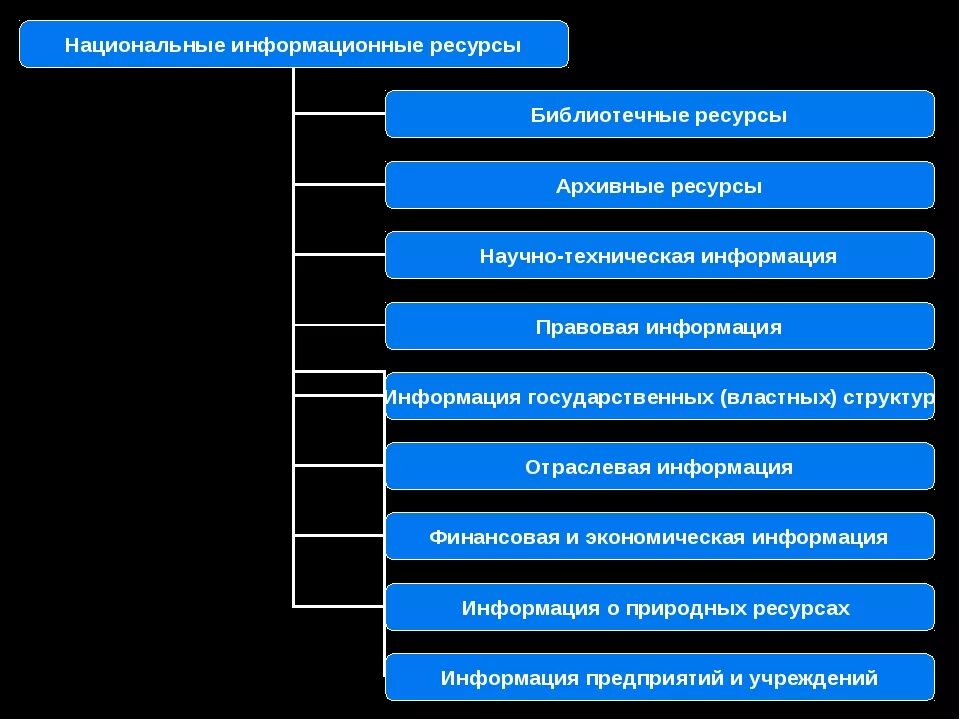 Национальные информационные ресурсы

Библиотечные ресурсы

Архивные ресурсы

Научно-техническая информация

Правовая информация

Информация государственных (властных) структур

Отраслевая информация

Финансовая и экономическая информация

Информация о природных ресурсах

Информация предприятий и учреждений